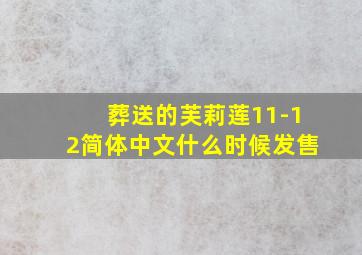 葬送的芙莉莲11-12简体中文什么时候发售